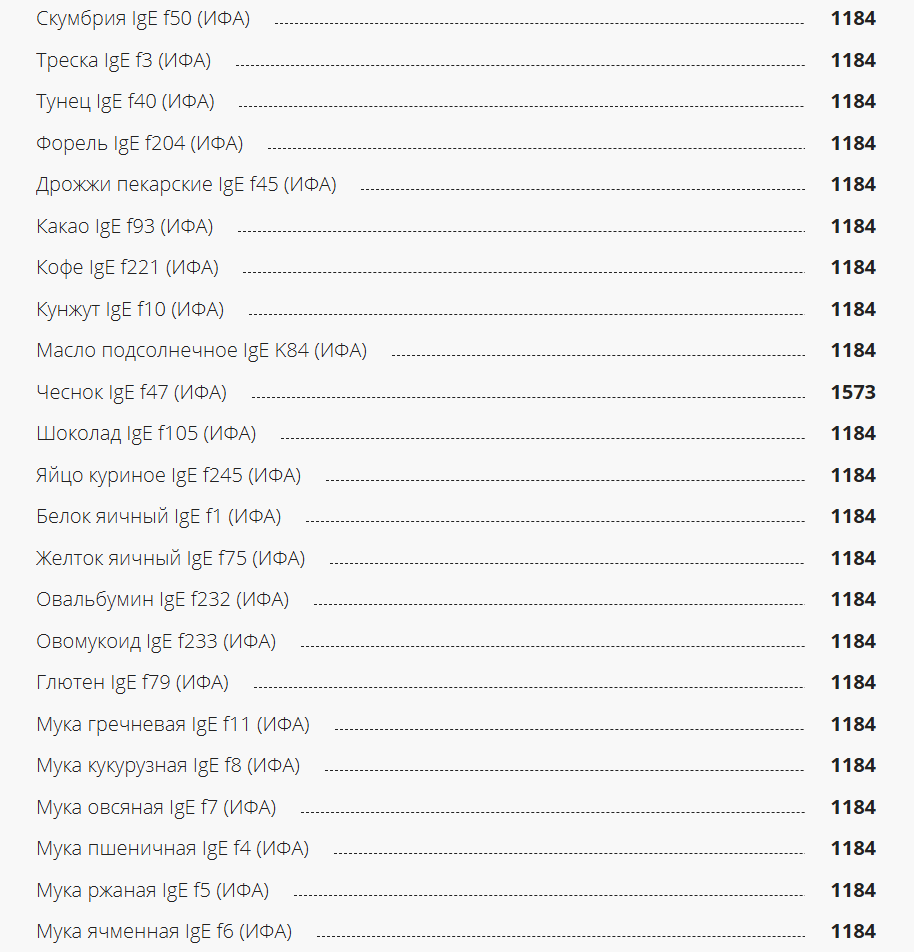 Скумбрия IgE f50 (ИФА) 1184
Треска IgE f3 (ИФА) 1184
Тунец IgE f40 (ИФА) 1184
Форель IgE f204 (ИФА) 1184
Дрожжи пекарские IgE f45 (ИФА) 1184
Какао IgE f93 (ИФА) 1184
Кофе IgE f221 (ИФА) 1184
Кунжут IgE f10 (ИФА) 1184
Масло подсолнечное IgE K84 (ИФА) 1184
Чеснок IgE f47 (ИФА) 1573
Шоколад IgE f105 (ИФА) 1184
Яйцо куриное IgE f245 (ИФА) 1184
Белок яичный IgE f1 (ИФА) 1184
Желток яичный IgE f75 (ИФА) 1184
Овальбумин IgE f232 (ИФА) 1184
Овомукоид IgE f233 (ИФА) 1184
Глютен IgE f79 (ИФА) 1184
Мука гречневая IgE f11 (ИФА) 1184
Мука кукурузная IgE f8 (ИФА) 1184
Мука овсяная IgE f7 (ИФА) 1184
Мука пшеничная IgE f4 (ИФА) 1184
Мука ржаная IgE f5 (ИФА) 1184
Мука ячменная IgE f6 (ИФА) 1184